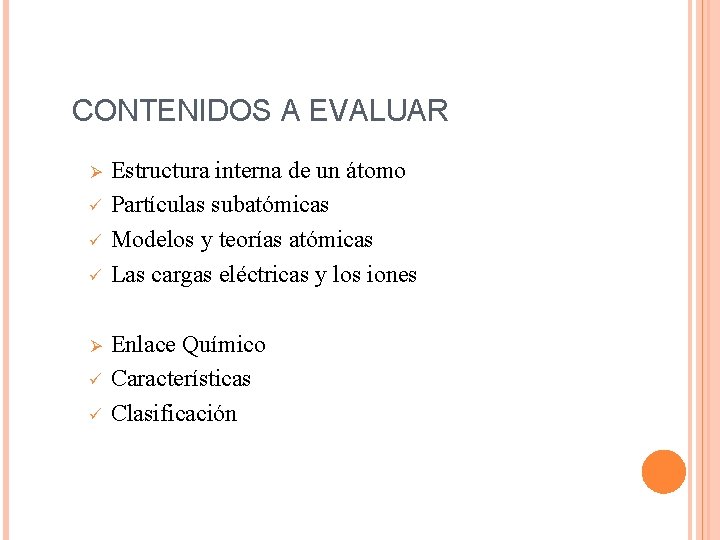 CONTENIDOS A EVALUAR

➢ Estructura interna de un átomo
✓ Partículas subatómicas
✓ Modelos y teorías atómicas
✓ Las cargas eléctricas y los iones

➢ Enlace Químico
✓ Características
✓ Clasificación